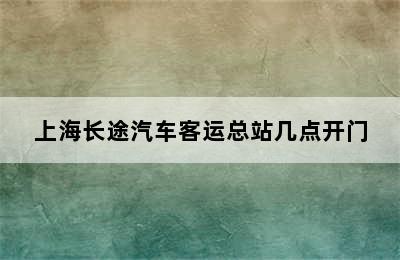 上海长途汽车客运总站几点开门